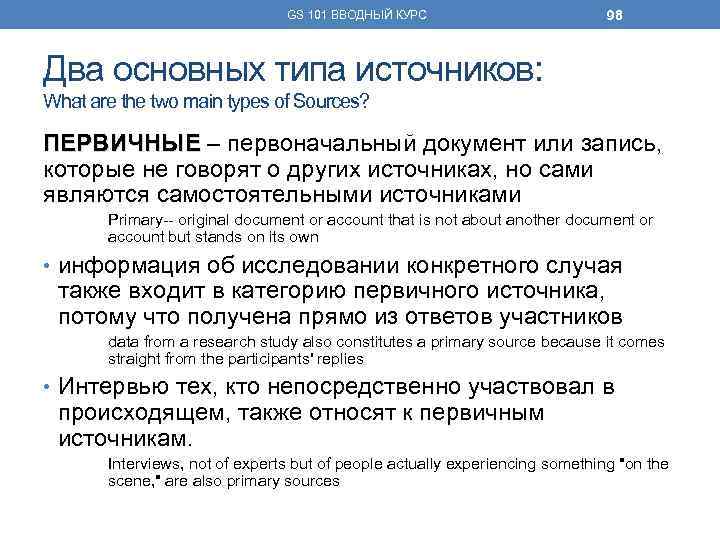 GS 101 ВВОДНЫЙ КУРС 98

Два основных типа источников:
What are the two main types of Sources?

ПЕРВИЧНЫЕ – первоначальный документ или запись, которые не говорят о других источниках, но сами являются самостоятельными источниками

Primary-- original document or account that is not about another document or account but stands on its own

• информация об исследовании конкретного случая также входит в категорию первичного источника, потому что получена прямо из ответов участников

data from a research study also constitutes a primary source because it comes straight from the participants' replies

• Интервью тех, кто непосредственно участвовал в происходящем, также относят к первичным источникам.

Interviews, not of experts but of people actually experiencing something "on the scene," are also primary sources